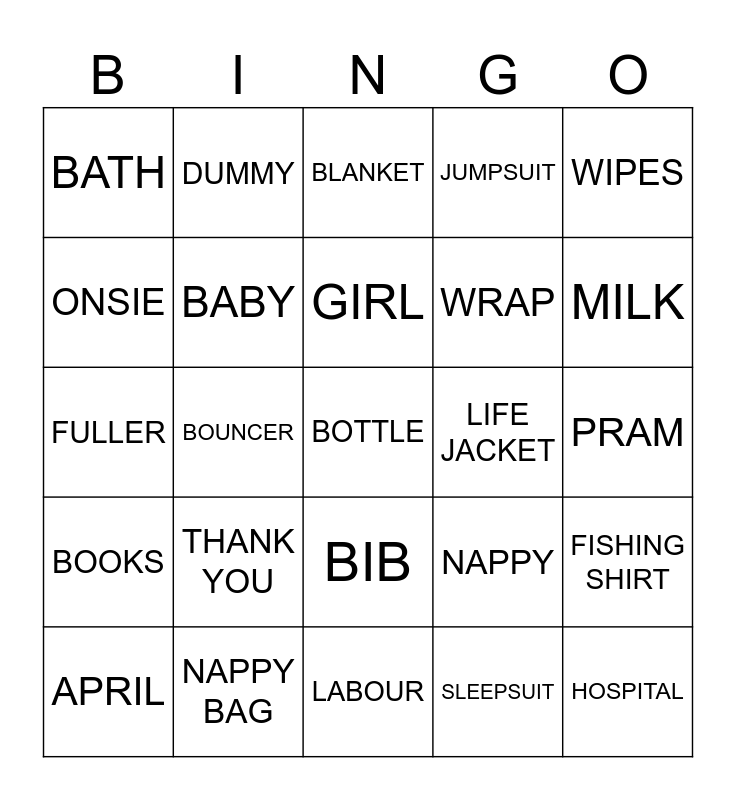 | B | I | N | G | O |
|---|---|---|---|---|
| BATH | DUMMY | BLANKET | JUMPSUIT | WIPES |
| ONSIE | BABY | GIRL | WRAP | MILK |
| FULLER | BOUNCER | BOTTLE | LIFE JACKET | PRAM |
| BOOKS | THANK YOU | BIB | NAPPY | FISHING SHIRT |
| APRIL | NAPPY BAG | LABOUR | SLEEPSUIT | HOSPITAL |